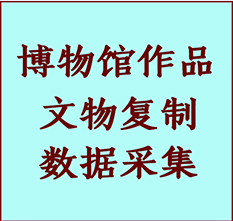 博物馆作品
文物复制
数据采集